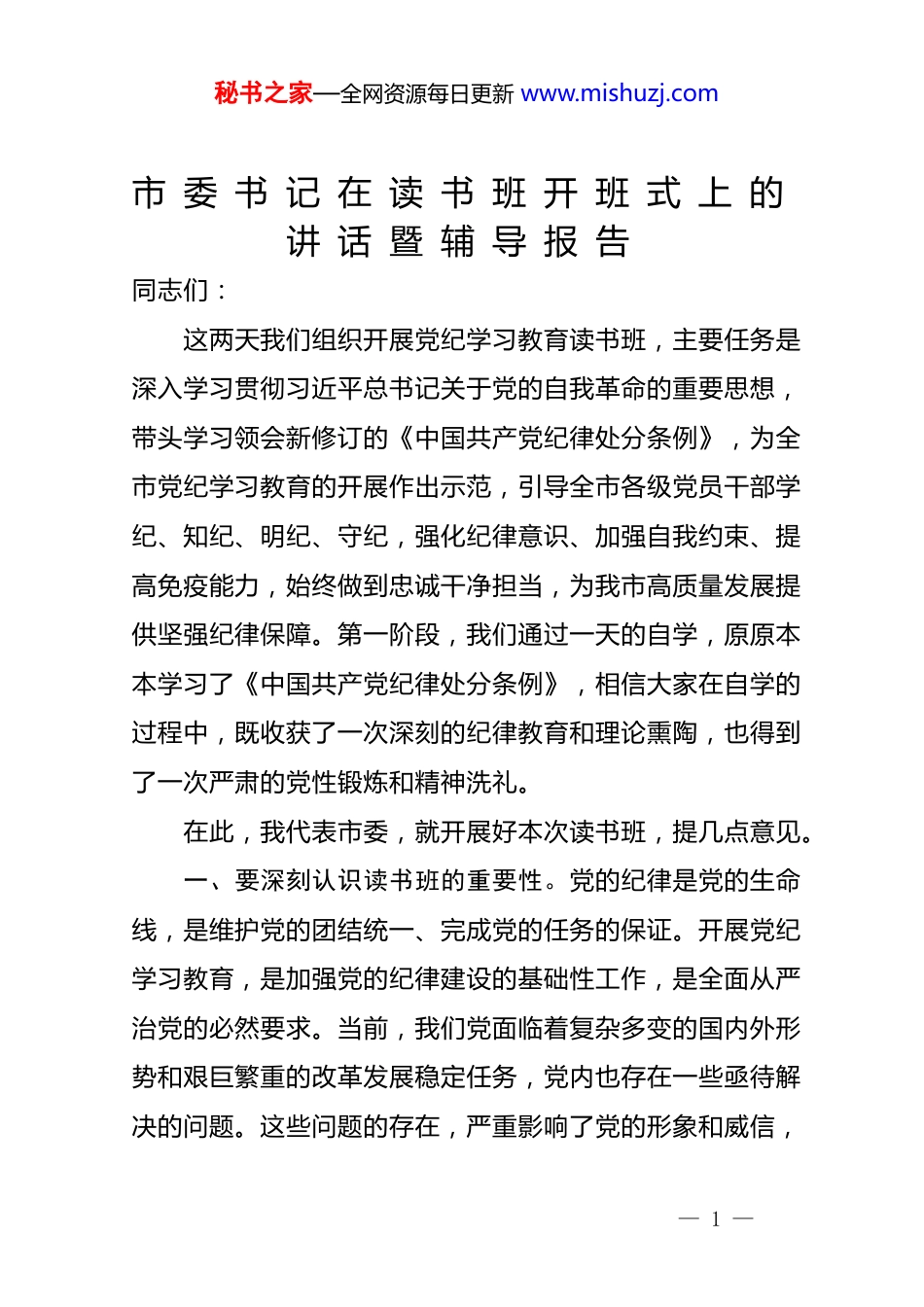 秘书之家—全网资源每日更新 www.mishuzj.com

市委书记在读书班开班式上的讲话暨辅导报告

同志们：

这两天我们组织开展党纪学习教育读书班，主要任务是深入学习贯彻习近平总书记关于党的自我革命的重要思想，带头学习领会新修订的《中国共产党纪律处分条例》，为全市党纪学习教育的开展作出示范，引导全市各级党员干部学纪、知纪、明纪、守纪，强化纪律意识、加强自我约束、提高免疫能力，始终做到忠诚干净担当，为我市高质量发展提供坚强纪律保障。第一阶段，我们通过一天的自学，原原本本学习了《中国共产党纪律处分条例》，相信大家在自学的过程中，既收获了一次深刻的纪律教育和理论熏陶，也得到了一次严肃的党性锻炼和精神洗礼。

在此，我代表市委，就开展好本次读书班，提几点意见。

一、要深刻认识读书班的重要性。党的纪律是党的生命线，是维护党的团结统一、完成党的任务的保证。开展党纪学习教育，是加强党的纪律建设的基础性工作，是全面从严治党的必然要求。当前，我们党面临着复杂多变的国内外形势和艰巨繁重的改革发展稳定任务，党内也存在一些亟待解决的问题。这些问题的存在，严重影响了党的形象和威信，

— 1 —